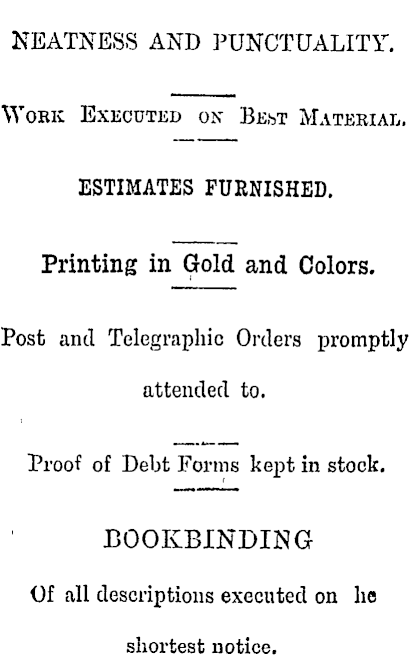 NEATNESS AND PUNCTUALITY.

WORK EXECUTED ON BEST MATERIAL.

ESTIMATES FURNISHED.

Printing in Gold and Colors.

Post and Telegraphic Orders promptly attended to.

Proof of Debt Forms kept in stock.

BOOKBINDING

Of all descriptions executed on he shortest notice.